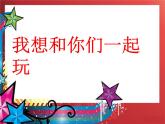 我想和你们一起玩